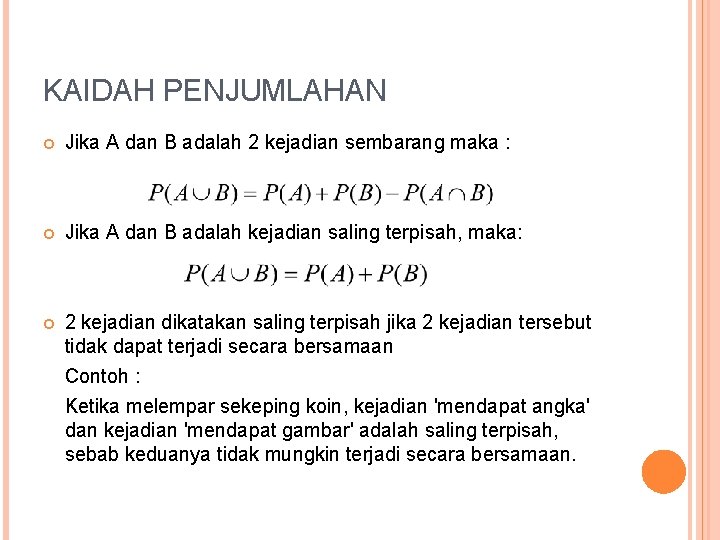 KAIDAH PENJUMLAHAN

Jika A dan B adalah 2 kejadian sembarang maka :

$P(A \cup B) = P(A) + P(B) - P(A \cap B)$

Jika A dan B adalah kejadian saling terpisah, maka:

$P(A \cup B) = P(A) + P(B)$

2 kejadian dikatakan saling terpisah jika 2 kejadian tersebut tidak dapat terjadi secara bersamaan

Contoh :

Ketika melempar sekeping koin, kejadian 'mendapat angka' dan kejadian 'mendapat gambar' adalah saling terpisah, sebab keduanya tidak mungkin terjadi secara bersamaan.